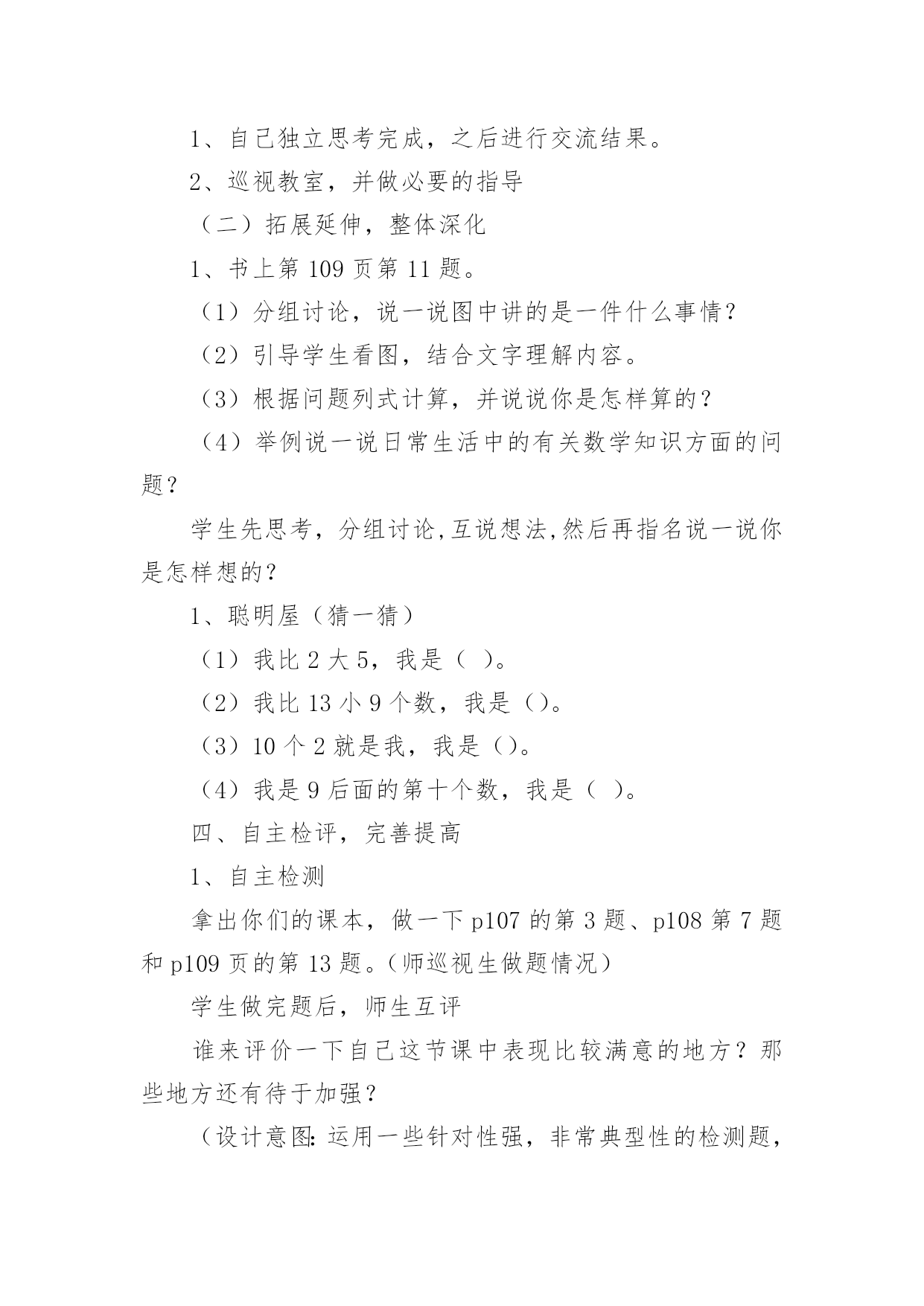 1、自己独立思考完成，之后进行交流结果。

2、巡视教室，并做必要的指导

（二）拓展延伸，整体深化

1、书上第 109 页第 11 题。

（1）分组讨论，说一说图中讲的是一件什么事情？

（2）引导学生看图，结合文字理解内容。

（3）根据问题列式计算，并说说你是怎样算的？

（4）举例说一说日常生活中的有关数学知识方面的问题？

学生先思考，分组讨论,互说想法,然后再指名说一说你是怎样想的？

1、聪明屋（猜一猜）

（1）我比 2 大 5，我是（ ）。

（2）我比 13 小 9 个数，我是（）。

（3）10 个 2 就是我，我是（）。

（4）我是 9 后面的第十个数，我是（ ）。

四、自主检评，完善提高

1、自主检测

拿出你们的课本，做一下 p107 的第 3 题、p108 第 7 题和 p109 页的第 13 题。（师巡视生做题情况）

学生做完题后，师生互评

谁来评价一下自己这节课中表现比较满意的地方？那些地方还有待于加强？

（设计意图：运用一些针对性强，非常典型性的检测题，